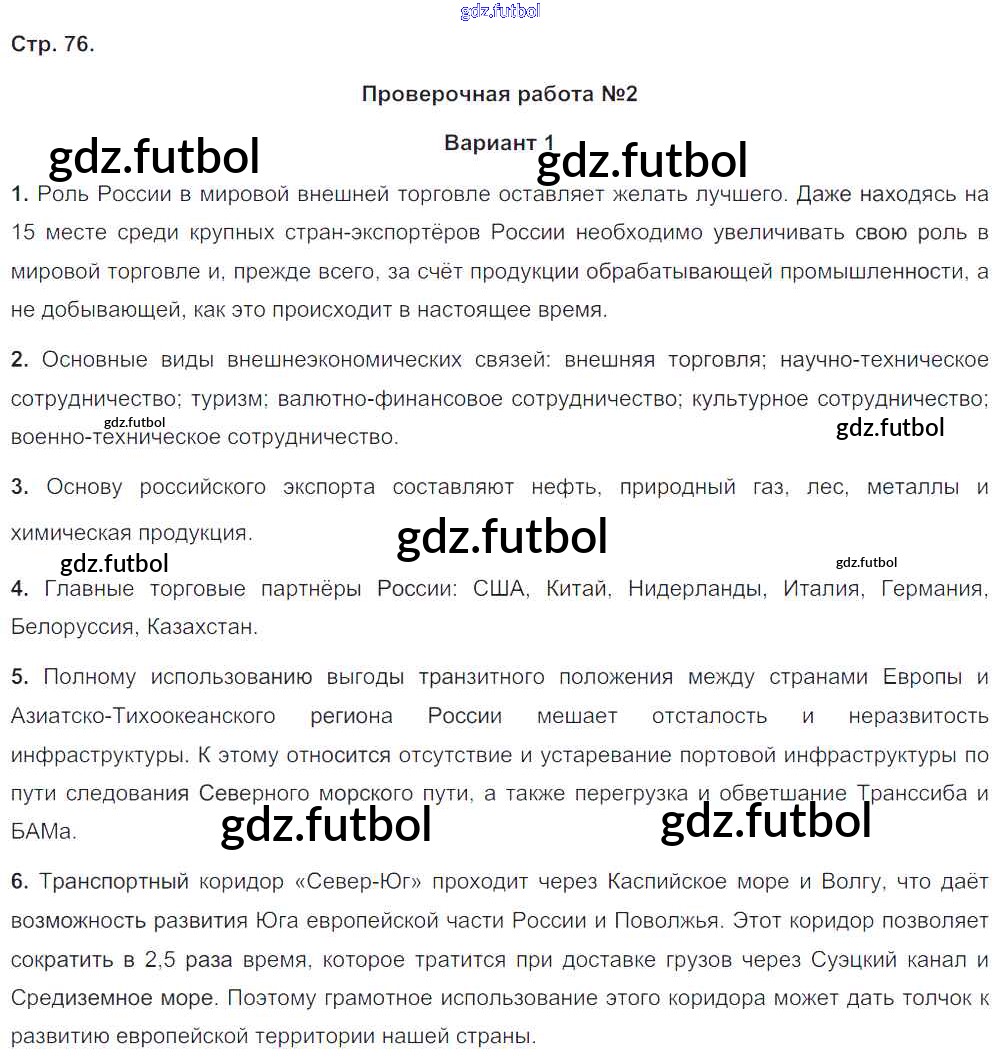 gdz.futbol

Стр. 76.

Проверочная работа №2

Вариант 1

gdz.futbol gdz.futbol

1. Роль России в мировой внешней торговле оставляет желать лучшего. Даже находясь на 15 месте среди крупных стран-экспортёров России необходимо увеличивать свою роль в мировой торговле и, прежде всего, за счёт продукции обрабатывающей промышленности, а не добывающей, как это происходит в настоящее время.

2. Основные виды внешнеэкономических связей: внешняя торговля; научно-техническое сотрудничество; туризм; валютно-финансовое сотрудничество; культурное сотрудничество; военно-техническое сотрудничество.

gdz.futbol gdz.futbol

3. Основу российского экспорта составляют нефть, природный газ, лес, металлы и химическая продукция.

gdz.futbol gdz.futbol gdz.futbol

4. Главные торговые партнёры России: США, Китай, Нидерланды, Италия, Германия, Белоруссия, Казахстан.

5. Полному использованию выгоды транзитного положения между странами Европы и Азиатско-Тихоокеанского региона России мешает отсталость и неразвитость инфраструктуры. К этому относится отсутствие и устаревание портовой инфраструктуры по пути следования Северного морского пути, а также перегрузка и обветшание Транссиба и БАМа.

gdz.futbol gdz.futbol

6. Транспортный коридор «Север-Юг» проходит через Каспийское море и Волгу, что даёт возможность развития Юга европейской части России и Поволжья. Этот коридор позволяет сократить в 2,5 раза время, которое тратится при доставке грузов через Суэцкий канал и Средиземное море. Поэтому грамотное использование этого коридора может дать толчок к развитию европейской территории нашей страны.